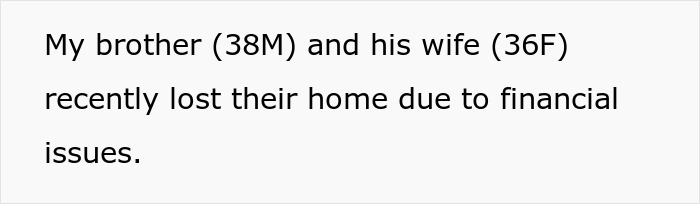 My brother (38M) and his wife (36F) recently lost their home due to financial issues.